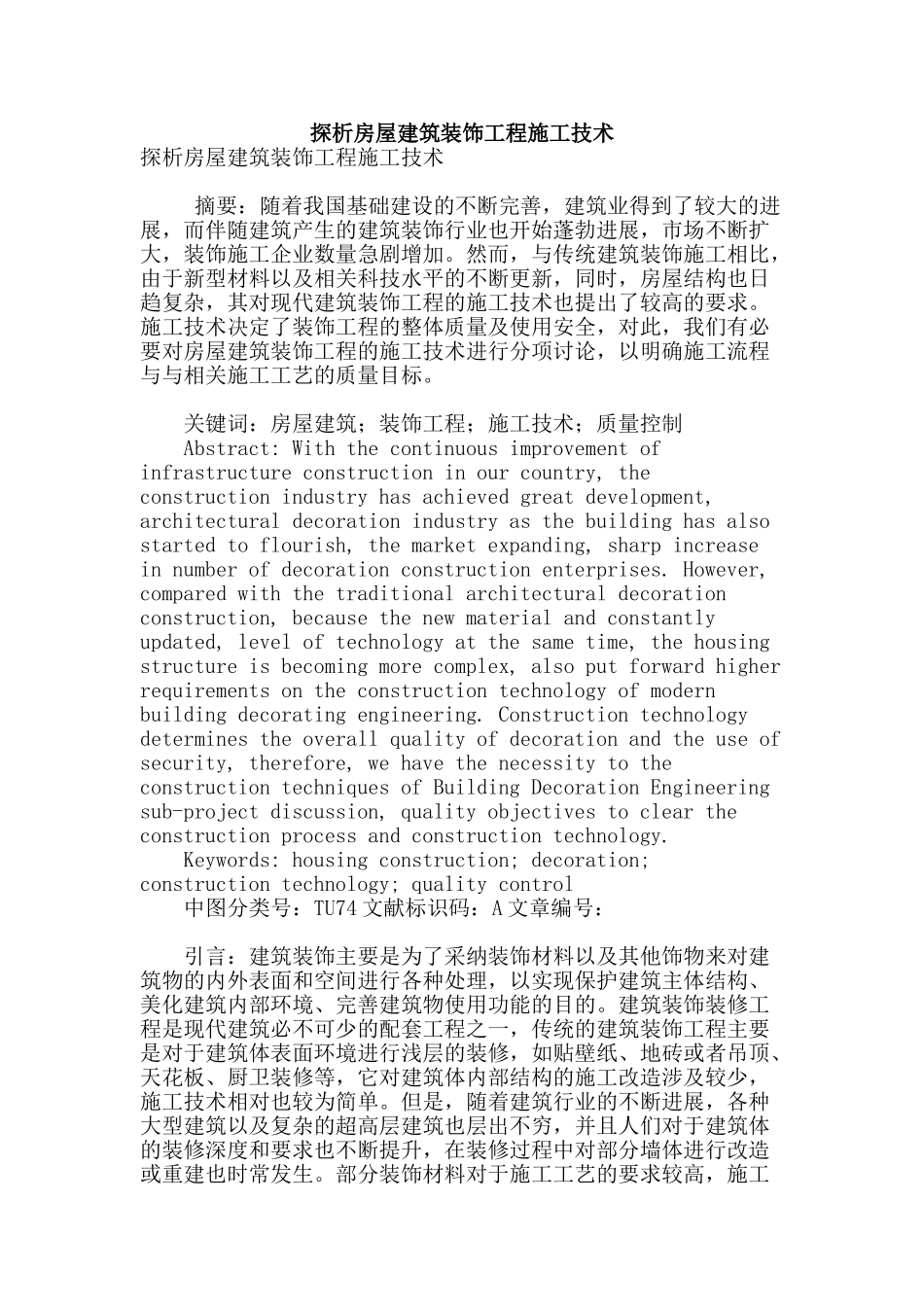 探析房屋建筑装饰工程施工技术

探析房屋建筑装饰工程施工技术

摘要：随着我国基础建设的不断完善，建筑业得到了较大的进展，而伴随建筑产生的建筑装饰行业也开始蓬勃进展，市场不断扩大，装饰施工企业数量急剧增加。然而，与传统建筑装饰施工相比，由于新型材料以及相关科技水平的不断更新，同时，房屋结构也日趋复杂，其对现代建筑装饰工程的施工技术也提出了较高的要求。施工技术决定了装饰工程的整体质量及使用安全，对此，我们有必要对房屋建筑装饰工程的施工技术进行分项讨论，以明确施工流程与与相关施工工艺的质量目标。

关键词：房屋建筑；装饰工程；施工技术；质量控制

Abstract: With the continuous improvement of infrastructure construction in our country, the construction industry has achieved great development, architectural decoration industry as the building has also started to flourish, the market expanding, sharp increase in number of decoration construction enterprises. However, compared with the traditional architectural decoration construction, because the new material and constantly updated, level of technology at the same time, the housing structure is becoming more complex, also put forward higher requirements on the construction technology of modern building decorating engineering. Construction technology determines the overall quality of decoration and the use of security, therefore, we have the necessity to the construction techniques of Building Decoration Engineering sub-project discussion, quality objectives to clear the construction process and construction technology.

Keywords: housing construction; decoration; construction technology; quality control

中图分类号：TU74 文献标识码：A 文章编号：

引言：建筑装饰主要是为了采纳装饰材料以及其他饰物来对建筑物的内外表面和空间进行各种处理，以实现保护建筑主体结构、美化建筑内部环境、完善建筑物使用功能的目的。建筑装饰装修工程是现代建筑必不可少的配套工程之一，传统的建筑装饰工程主要是对于建筑体表面环境进行浅层的装修，如贴壁纸、地砖或者吊顶、天花板、厨卫装修等，它对建筑体内部结构的施工改造涉及较少，施工技术相对也较为简单。但是，随着建筑行业的不断进展，各种大型建筑以及复杂的超高层建筑也层出不穷，并且人们对于建筑体的装修深度和要求也不断提升，在装修过程中对部分墙体进行改造或重建也时常发生。部分装饰材料对于施工工艺的要求较高，施工